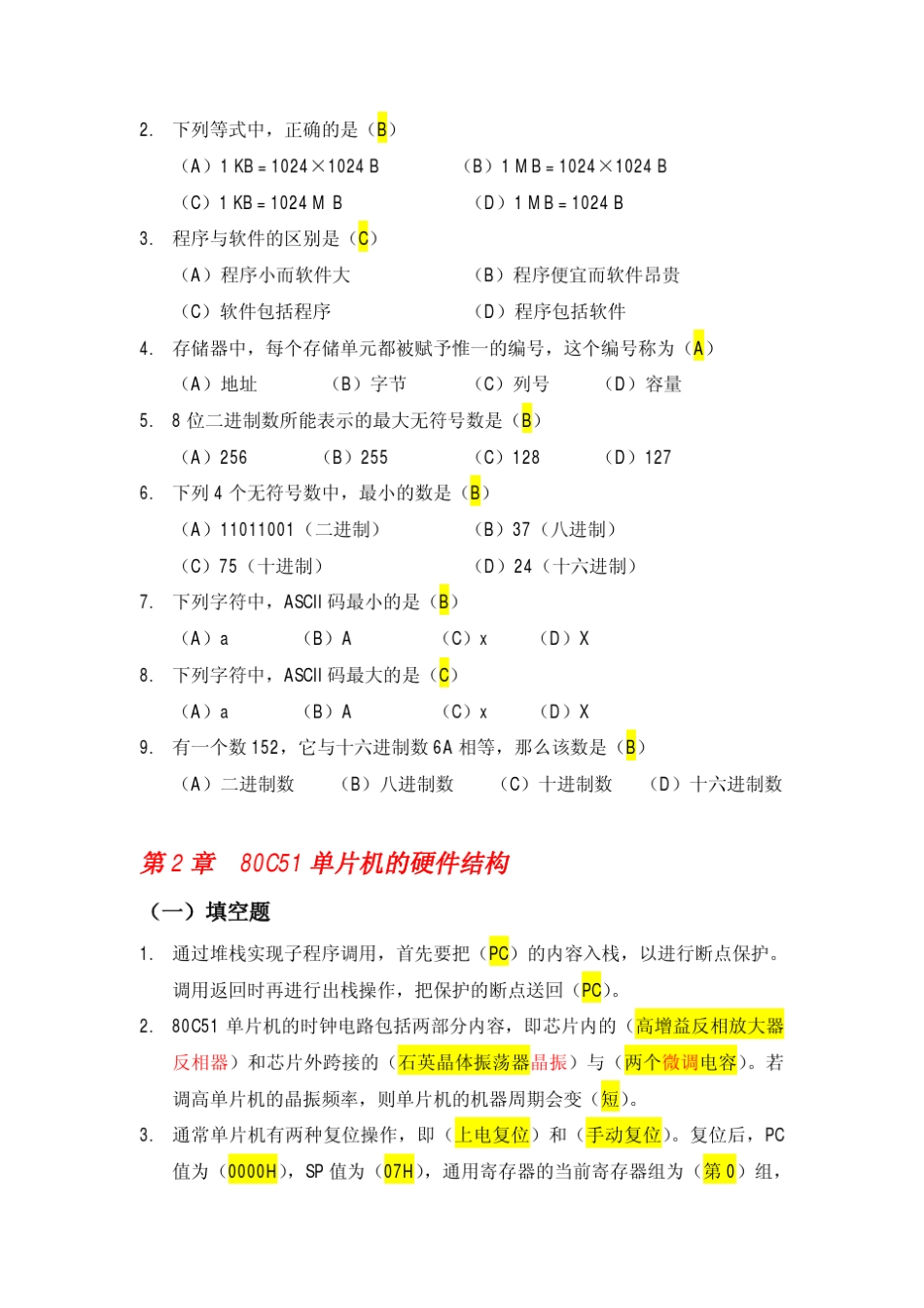 2. 下列等式中，正确的是（B）

（A）1 KB = 1024×1024 B　　（B）1 MB = 1024×1024 B

（C）1 KB = 1024 M B　　（D）1 MB = 1024 B

3. 程序与软件的区别是（C）

（A）程序小而软件大　　（B）程序便宜而软件昂贵

（C）软件包括程序　　（D）程序包括软件

4. 存储器中，每个存储单元都被赋予惟一的编号，这个编号称为（A）

（A）地址　（B）字节　（C）列号　（D）容量

5. 8 位二进制数所能表示的最大无符号数是（B）

（A）256　（B）255　（C）128　（D）127

6. 下列 4 个无符号数中，最小的数是（B）

（A）11011001（二进制）　　（B）37（八进制）

（C）75（十进制）　　（D）24（十六进制）

7. 下列字符中，ASCII 码最小的是（B）

（A）a　（B）A　（C）x　（D）X

8. 下列字符中，ASCII 码最大的是（C）

（A）a　（B）A　（C）x　（D）X

9. 有一个数 152，它与十六进制数 6A 相等，那么该数是（B）

（A）二进制数　（B）八进制数　（C）十进制数　（D）十六进制数

第 2 章　80C51 单片机的硬件结构

（一）填空题

1. 通过堆栈实现子程序调用，首先要把（PC）的内容入栈，以进行断点保护。调用返回时再进行出栈操作，把保护的断点送回（PC）。

2. 80C51 单片机的时钟电路包括两部分内容，即芯片内的（高增益反相放大器反相器）和芯片外跨接的（石英晶体振荡器晶振）与（两个微调电容）。若调高单片机的晶振频率，则单片机的机器周期会变（短）。

3. 通常单片机有两种复位操作，即（上电复位）和（手动复位）。复位后，PC 值为（0000H），SP 值为（07H），通用寄存器的当前寄存器组为（第 0）组，